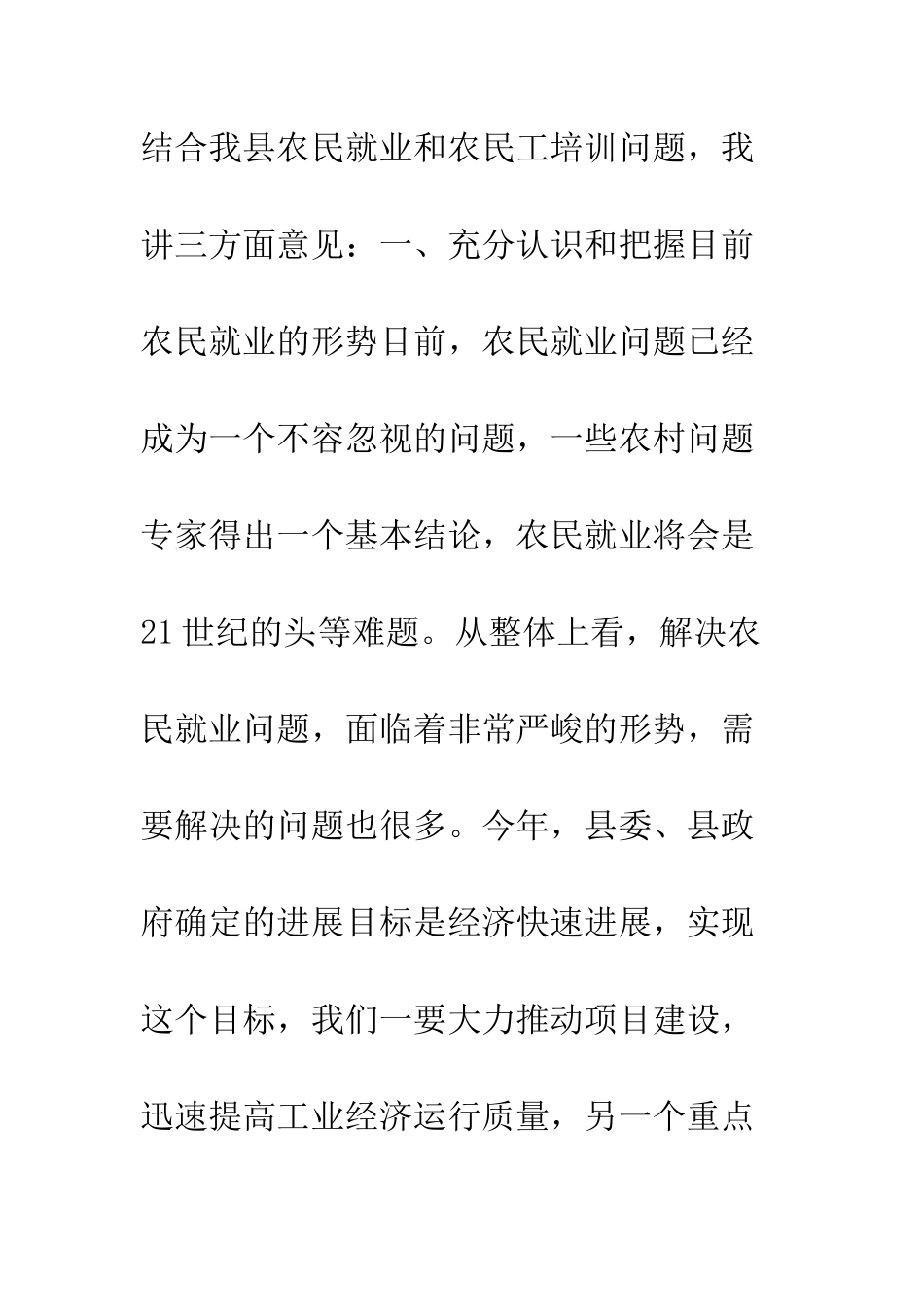 结合我县农民就业和农民工培训问题，我讲三方面意见：一、充分认识和把握目前农民就业的形势目前，农民就业问题已经成为一个不容忽视的问题，一些农村问题专家得出一个基本结论，农民就业将会是21世纪的头等难题。从整体上看，解决农民就业问题，面临着非常严峻的形势，需要解决的问题也很多。今年，县委、县政府确定的进展目标是经济快速进展，实现这个目标，我们一要大力推动项目建设，迅速提高工业经济运行质量，另一个重点